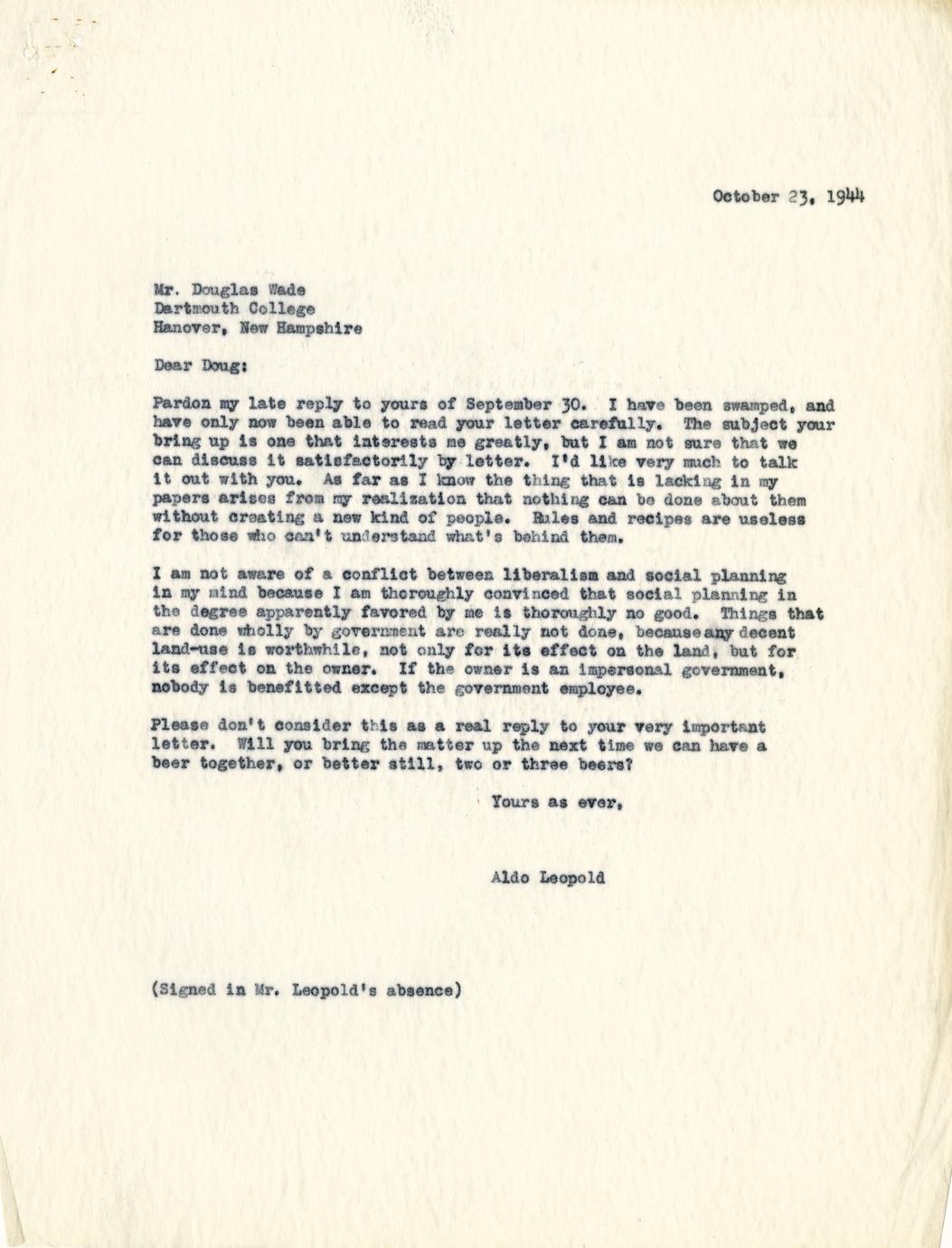 October 23, 1944

Mr. Douglas Wade
Dartmouth College
Hanover, New Hampshire

Dear Doug:

Pardon my late reply to yours of September 30. I have been swamped, and have only now been able to read your letter carefully. The subject your bring up is one that interests me greatly, but I am not sure that we can discuss it satisfactorily by letter. I'd like very much to talk it out with you. As far as I know the thing that is lacking in my papers arises from my realization that nothing can be done about them without creating a new kind of people. Rules and recipes are useless for those who can't understand what's behind them.

I am not aware of a conflict between liberalism and social planning in my mind because I am thoroughly convinced that social planning in the degree apparently favored by me is thoroughly no good. Things that are done wholly by government are really not done, because any decent land-use is worthwhile, not only for its effect on the land, but for its effect on the owner. If the owner is an impersonal government, nobody is benefitted except the government employee.

Please don't consider this as a real reply to your very important letter. Will you bring the matter up the next time we can have a beer together, or better still, two or three beers?

Yours as ever,

Aldo Leopold

(Signed in Mr. Leopold's absence)